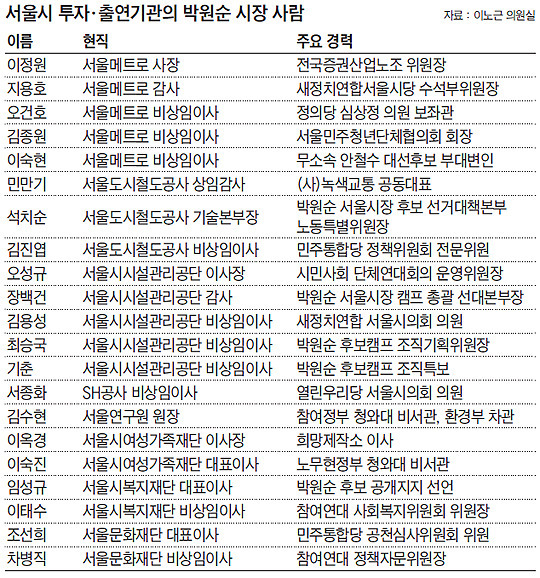 서울시 투자·출연기관의 박원순 시장 사람

자료 : 이노근 의원실

| 이름 | 현직 | 주요 경력 |
|---|---|---|
| 이정원 | 서울메트로 사장 | 전국증권산업노조 위원장 |
| 지용호 | 서울메트로 감사 | 새정치연합서울시당 수석부위원장 |
| 오건호 | 서울메트로 비상임이사 | 정의당 심상정 의원 보좌관 |
| 김종원 | 서울메트로 비상임이사 | 서울민주청년단체협의회 회장 |
| 이숙현 | 서울메트로 비상임이사 | 무소속 안철수 대선후보 부대변인 |
| 민만기 | 서울도시철도공사 상임감사 | (사)녹색교통 공동대표 |
| 석치순 | 서울도시철도공사 기술본부장 | 박원순 서울시장 후보 선거대책본부 노동특별위원장 |
| 김진엽 | 서울도시철도공사 비상임이사 | 민주통합당 정책위원회 전문위원 |
| 오성규 | 서울시시설관리공단 이사장 | 시민사회 단체연대회의 운영위원장 |
| 장백건 | 서울시시설관리공단 감사 | 박원순 서울시장 캠프 총괄 선대본부장 |
| 김용성 | 서울시시설관리공단 비상임이사 | 새정치연합 서울시의회 의원 |
| 최승국 | 서울시시설관리공단 비상임이사 | 박원순 후보캠프 조직기획위원장 |
| 기춘 | 서울시시설관리공단 비상임이사 | 박원순 후보캠프 조직특보 |
| 서종화 | SH공사 비상임이사 | 열린우리당 서울시의회 의원 |
| 김수현 | 서울연구원 원장 | 참여정부 청와대 비서관, 환경부 차관 |
| 이옥경 | 서울시여성가족재단 이사장 | 희망제작소 이사 |
| 이숙진 | 서울시여성가족재단 대표이사 | 노무현정부 청와대 비서관 |
| 임성규 | 서울시복지재단 대표이사 | 박원순 후보 공개지지 선언 |
| 이태수 | 서울시복지재단 비상임이사 | 참여연대 사회복지위원회 위원장 |
| 조선희 | 서울문화재단 대표이사 | 민주통합당 공천심사위원회 위원 |
| 차병직 | 서울문화재단 비상임이사 | 참여연대 정책자문위원장 |